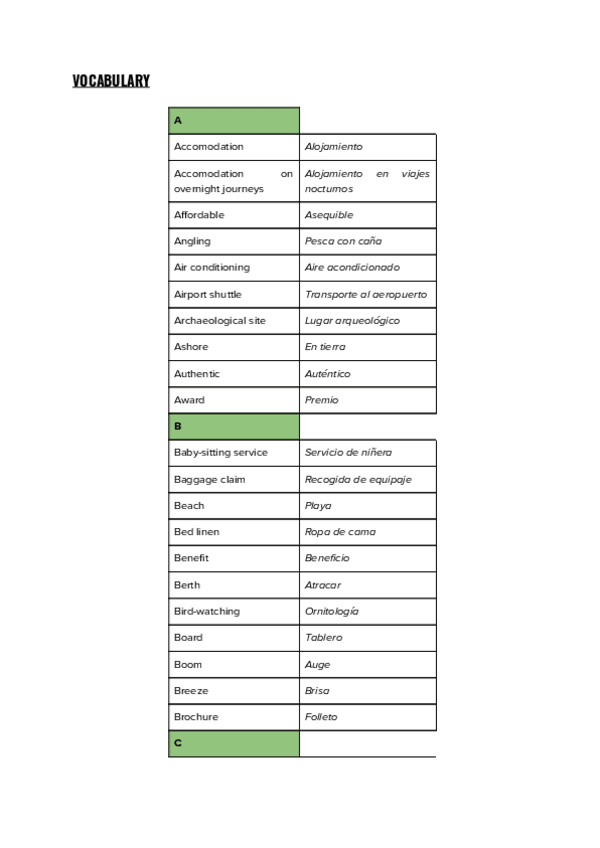 VOCABULARY

| A | |
|---|---|
| Accomodation | Alojamiento |
| Accomodation on overnight journeys | Alojamiento en viajes nocturnos |
| Affordable | Asequible |
| Angling | Pesca con caña |
| Air conditioning | Aire acondicionado |
| Airport shuttle | Transporte al aeropuerto |
| Archaeological site | Lugar arqueológico |
| Ashore | En tierra |
| Authentic | Auténtico |
| Award | Premio |
| B | |
| Baby-sitting service | Servicio de niñera |
| Baggage claim | Recogida de equipaje |
| Beach | Playa |
| Bed linen | Ropa de cama |
| Benefit | Beneficio |
| Berth | Atracar |
| Bird-watching | Ornitología |
| Board | Tablero |
| Boom | Auge |
| Breeze | Brisa |
| Brochure | Folleto |
| C | |